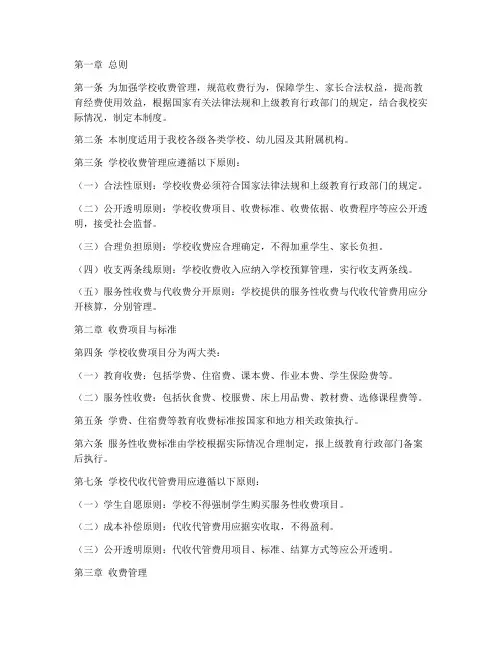 第一章 总则

第一条 为加强学校收费管理，规范收费行为，保障学生、家长合法权益，提高教育经费使用效益，根据国家有关法律法规和上级教育行政部门的规定，结合我校实际情况，制定本制度。

第二条 本制度适用于我校各级各类学校、幼儿园及其附属机构。

第三条 学校收费管理应遵循以下原则：

（一）合法性原则：学校收费必须符合国家法律法规和上级教育行政部门的规定。

（二）公开透明原则：学校收费项目、收费标准、收费依据、收费程序等应公开透明，接受社会监督。

（三）合理负担原则：学校收费应合理确定，不得加重学生、家长负担。

（四）收支两条线原则：学校收费收入应纳入学校预算管理，实行收支两条线。

（五）服务性收费与代收费分开原则：学校提供的服务性收费与代收代管费用应分开核算，分别管理。

第二章 收费项目与标准

第四条 学校收费项目分为两大类：

（一）教育收费：包括学费、住宿费、课本费、作业本费、学生保险费等。

（二）服务性收费：包括伙食费、校服费、床上用品费、教材费、选修课程费等。

第五条 学费、住宿费等教育收费标准按国家和地方相关政策执行。

第六条 服务性收费标准由学校根据实际情况合理制定，报上级教育行政部门备案后执行。

第七条 学校代收代管费用应遵循以下原则：

（一）学生自愿原则：学校不得强制学生购买服务性收费项目。

（二）成本补偿原则：代收代管费用应据实收取，不得盈利。

（三）公开透明原则：代收代管费用项目、标准、结算方式等应公开透明。

第三章 收费管理